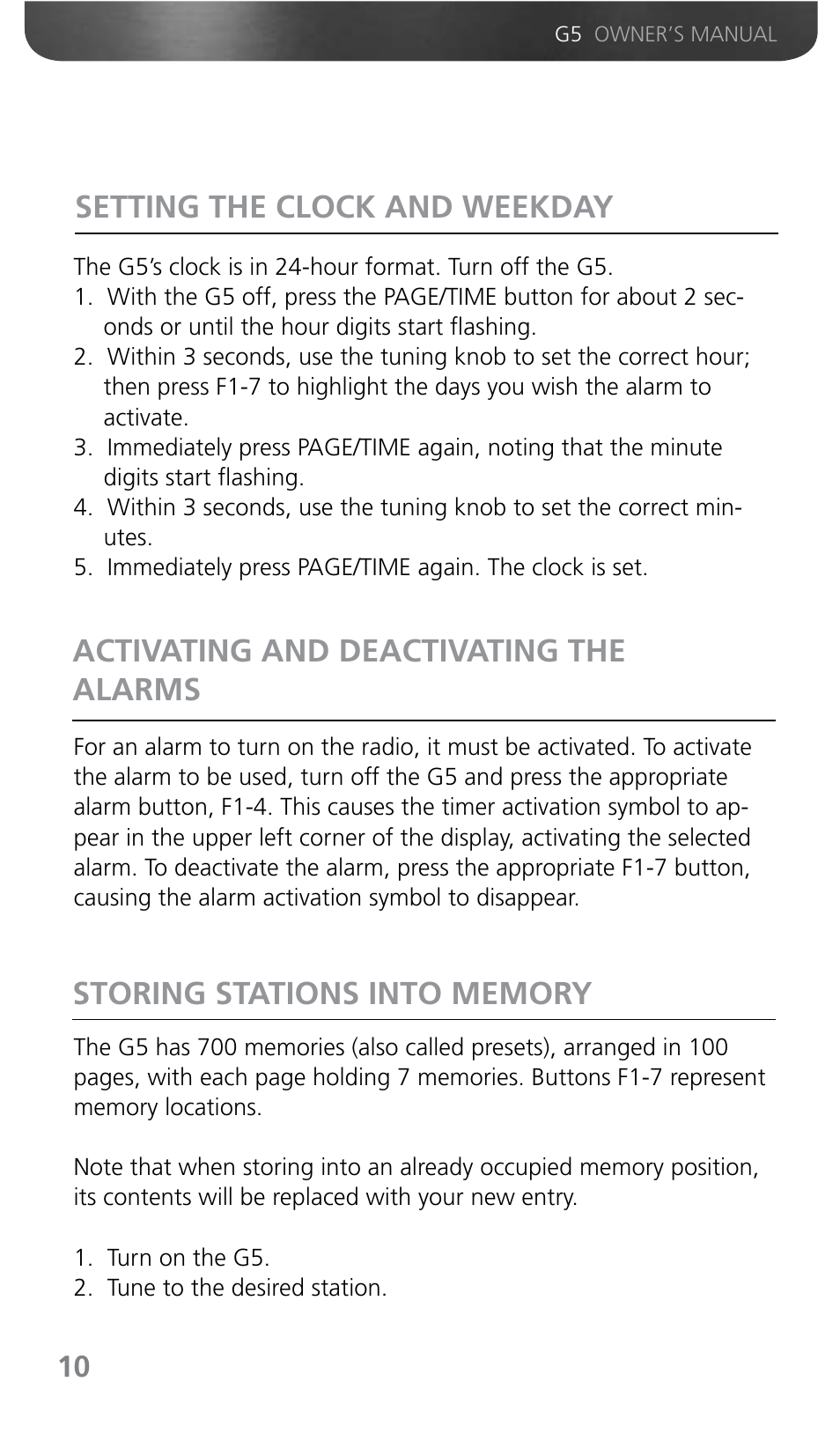 G5 OWNER'S MANUAL

SETTING THE CLOCK AND WEEKDAY

The G5's clock is in 24-hour format. Turn off the G5.
1. With the G5 off, press the PAGE/TIME button for about 2 seconds or until the hour digits start flashing.
2. Within 3 seconds, use the tuning knob to set the correct hour; then press F1-7 to highlight the days you wish the alarm to activate.
3. Immediately press PAGE/TIME again, noting that the minute digits start flashing.
4. Within 3 seconds, use the tuning knob to set the correct minutes.
5. Immediately press PAGE/TIME again. The clock is set.

ACTIVATING AND DEACTIVATING THE ALARMS

For an alarm to turn on the radio, it must be activated. To activate the alarm to be used, turn off the G5 and press the appropriate alarm button, F1-4. This causes the timer activation symbol to appear in the upper left corner of the display, activating the selected alarm. To deactivate the alarm, press the appropriate F1-7 button, causing the alarm activation symbol to disappear.

STORING STATIONS INTO MEMORY

The G5 has 700 memories (also called presets), arranged in 100 pages, with each page holding 7 memories. Buttons F1-7 represent memory locations.

Note that when storing into an already occupied memory position, its contents will be replaced with your new entry.

1. Turn on the G5.
2. Tune to the desired station.

10